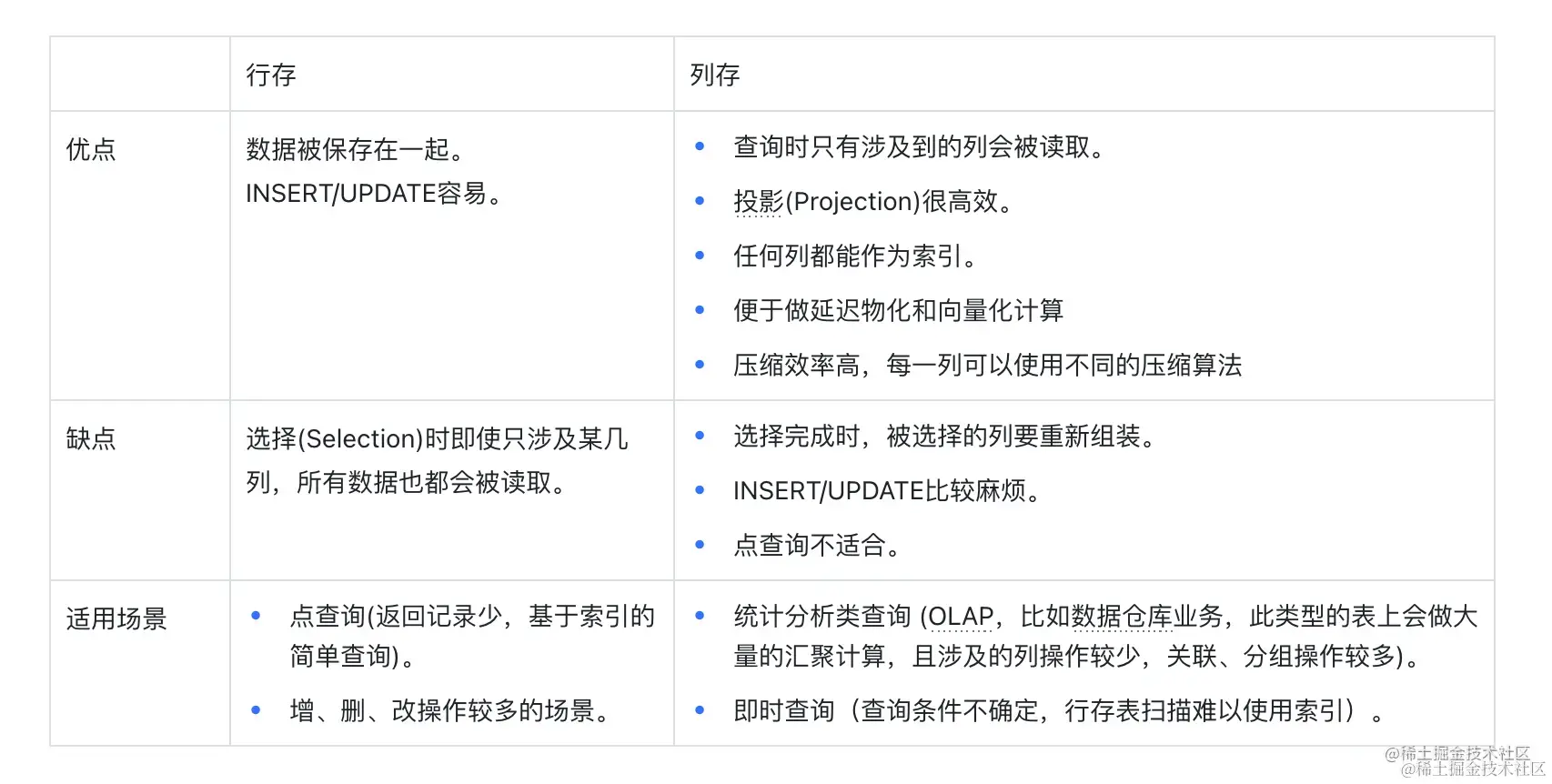 | | 行存 | 列存 |
|---|---|---|
| 优点 | 数据被保存在一起。 INSERT/UPDATE容易。 | • 查询时只有涉及到的列会被读取。 • 投影(Projection)很高效。 • 任何列都能作为索引。 • 便于做延迟物化和向量化计算 • 压缩效率高，每一列可以使用不同的压缩算法 |
| 缺点 | 选择(Selection)时即使只涉及某几列，所有数据也都会被读取。 | • 选择完成时，被选择的列要重新组装。 • INSERT/UPDATE比较麻烦。 • 点查询不适合。 |
| 适用场景 | • 点查询(返回记录少，基于索引的简单查询)。 • 增、删、改操作较多的场景。 | • 统计分析类查询 (OLAP，比如数据仓库业务，此类型的表上会做大量的汇聚计算，且涉及的列操作较少，关联、分组操作较多)。 • 即时查询（查询条件不确定，行存表扫描难以使用索引）。 |

@稀土掘金技术社区
@稀土掘金技术社区